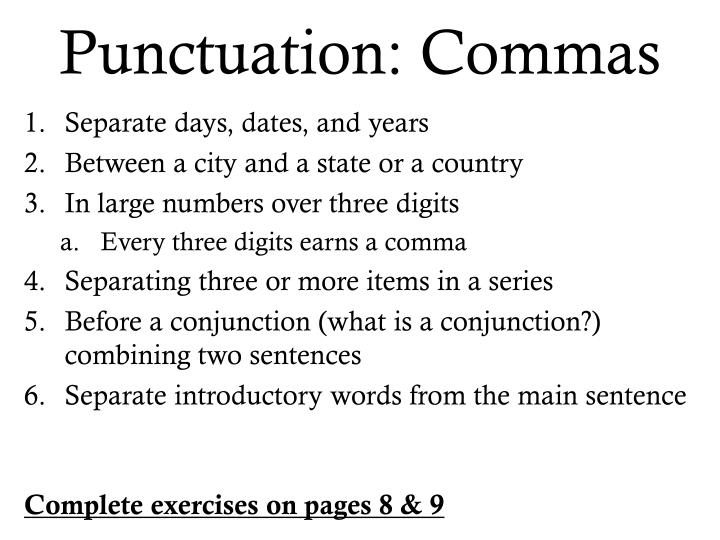 Punctuation: Commas

1. Separate days, dates, and years
2. Between a city and a state or a country
3. In large numbers over three digits
a. Every three digits earns a comma
4. Separating three or more items in a series
5. Before a conjunction (what is a conjunction?) combining two sentences
6. Separate introductory words from the main sentence

Complete exercises on pages 8 & 9